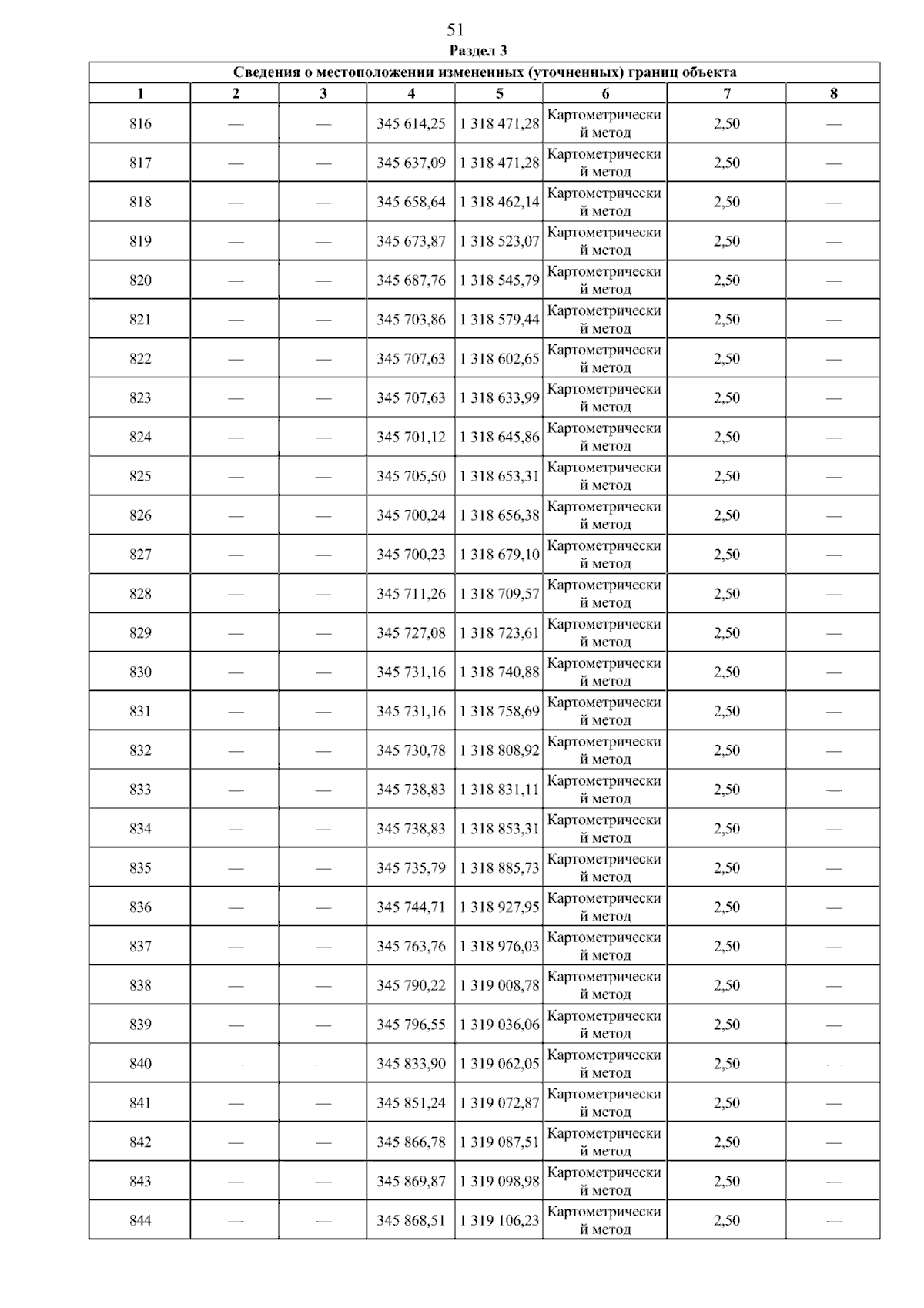 51

Раздел 3

| Сведения о местоположении измененных (уточненных) границ объекта | | | | | | | |
|---|---|---|---|---|---|---|---|
| 1 | 2 | 3 | 4 | 5 | 6 | 7 | 8 |
| 816 | — | — | 345 614,25 | 1 318 471,28 | Картометрический метод | 2,50 | — |
| 817 | — | — | 345 637,09 | 1 318 471,28 | Картометрический метод | 2,50 | — |
| 818 | — | — | 345 658,64 | 1 318 462,14 | Картометрический метод | 2,50 | — |
| 819 | — | — | 345 673,87 | 1 318 523,07 | Картометрический метод | 2,50 | — |
| 820 | — | — | 345 687,76 | 1 318 545,79 | Картометрический метод | 2,50 | — |
| 821 | — | — | 345 703,86 | 1 318 579,44 | Картометрический метод | 2,50 | — |
| 822 | — | — | 345 707,63 | 1 318 602,65 | Картометрический метод | 2,50 | — |
| 823 | — | — | 345 707,63 | 1 318 633,99 | Картометрический метод | 2,50 | — |
| 824 | — | — | 345 701,12 | 1 318 645,86 | Картометрический метод | 2,50 | — |
| 825 | — | — | 345 705,50 | 1 318 653,31 | Картометрический метод | 2,50 | — |
| 826 | — | — | 345 700,24 | 1 318 656,38 | Картометрический метод | 2,50 | — |
| 827 | — | — | 345 700,23 | 1 318 679,10 | Картометрический метод | 2,50 | — |
| 828 | — | — | 345 711,26 | 1 318 709,57 | Картометрический метод | 2,50 | — |
| 829 | — | — | 345 727,08 | 1 318 723,61 | Картометрический метод | 2,50 | — |
| 830 | — | — | 345 731,16 | 1 318 740,88 | Картометрический метод | 2,50 | — |
| 831 | — | — | 345 731,16 | 1 318 758,69 | Картометрический метод | 2,50 | — |
| 832 | — | — | 345 730,78 | 1 318 808,92 | Картометрический метод | 2,50 | — |
| 833 | — | — | 345 738,83 | 1 318 831,11 | Картометрический метод | 2,50 | — |
| 834 | — | — | 345 738,83 | 1 318 853,31 | Картометрический метод | 2,50 | — |
| 835 | — | — | 345 735,79 | 1 318 885,73 | Картометрический метод | 2,50 | — |
| 836 | — | — | 345 744,71 | 1 318 927,95 | Картометрический метод | 2,50 | — |
| 837 | — | — | 345 763,76 | 1 318 976,03 | Картометрический метод | 2,50 | — |
| 838 | — | — | 345 790,22 | 1 319 008,78 | Картометрический метод | 2,50 | — |
| 839 | — | — | 345 796,55 | 1 319 036,06 | Картометрический метод | 2,50 | — |
| 840 | — | — | 345 833,90 | 1 319 062,05 | Картометрический метод | 2,50 | — |
| 841 | — | — | 345 851,24 | 1 319 072,87 | Картометрический метод | 2,50 | — |
| 842 | — | — | 345 866,78 | 1 319 087,51 | Картометрический метод | 2,50 | — |
| 843 | — | — | 345 869,87 | 1 319 098,98 | Картометрический метод | 2,50 | — |
| 844 | — | — | 345 868,51 | 1 319 106,23 | Картометрический метод | 2,50 | — |